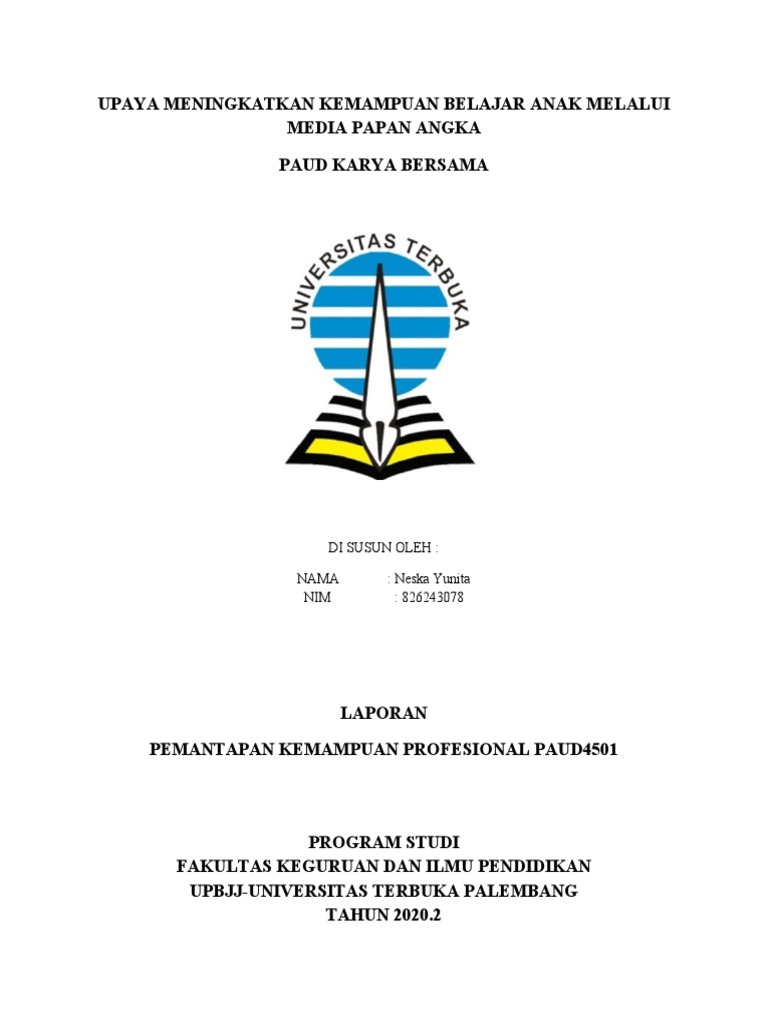 UPAYA MENINGKATKAN KEMAMPUAN BELAJAR ANAK MELALUI MEDIA PAPAN ANGKA

PAUD KARYA BERSAMA

UNIVERSITAS TERBUKA

DI SUSUN OLEH :

NAMA : Neska Yunita
NIM : 826243078

LAPORAN

PEMANTAPAN KEMAMPUAN PROFESIONAL PAUD4501

PROGRAM STUDI
FAKULTAS KEGURUAN DAN ILMU PENDIDIKAN
UPBJJ-UNIVERSITAS TERBUKA PALEMBANG
TAHUN 2020.2